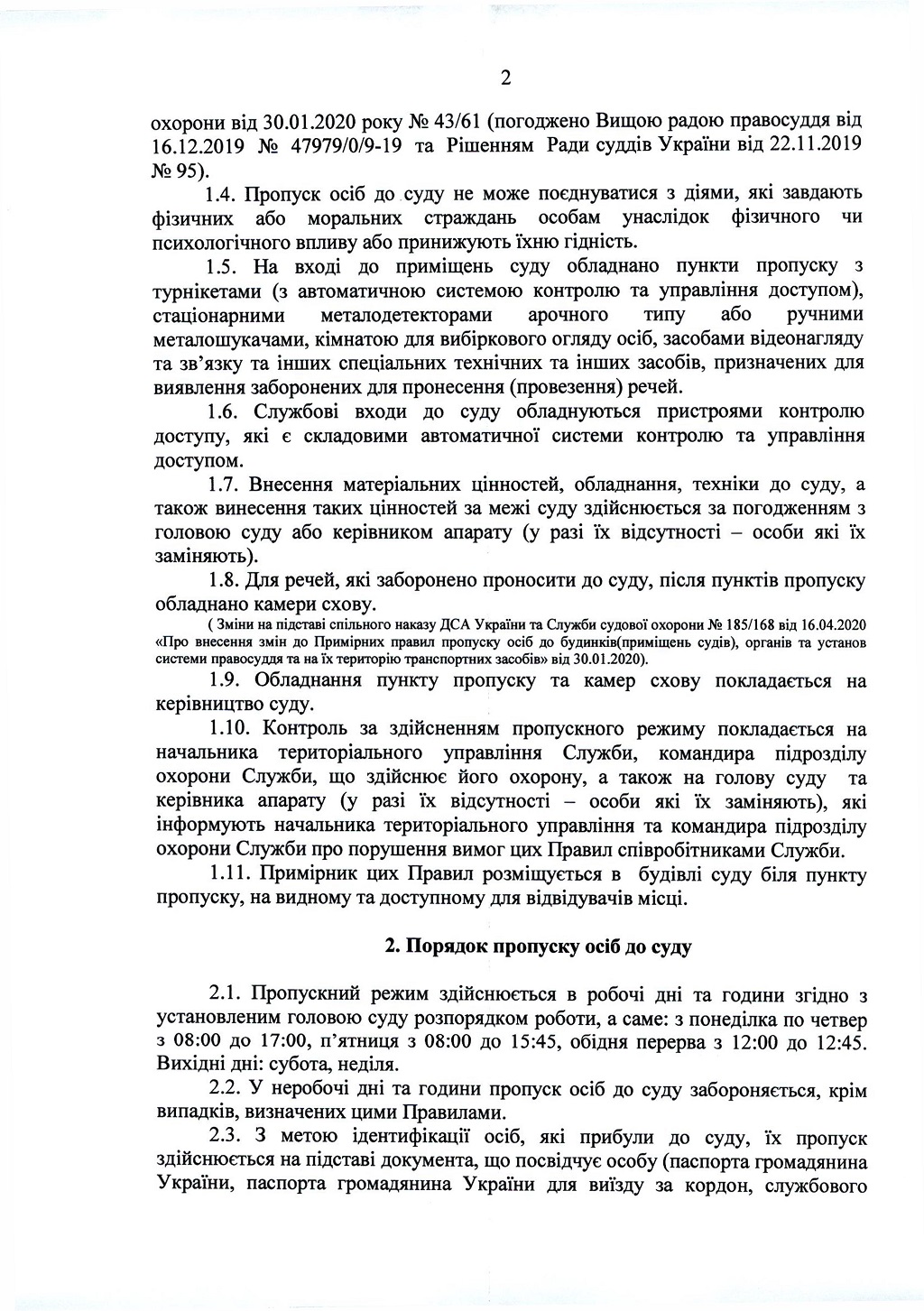 2

охорони від 30.01.2020 року № 43/61 (погоджено Вищою радою правосуддя від 16.12.2019 № 47979/0/9-19 та Рішенням Ради суддів України від 22.11.2019 № 95).

1.4. Пропуск осіб до суду не може поєднуватися з діями, які завдають фізичних або моральних страждань особам унаслідок фізичного чи психологічного впливу або принижують їхню гідність.

1.5. На вході до приміщень суду обладнано пункти пропуску з турнікетами (з автоматичною системою контролю та управління доступом), стаціонарними металодетекторами арочного типу або ручними металошукачами, кімнатою для вибіркового огляду осіб, засобами відеонагляду та зв'язку та інших спеціальних технічних та інших засобів, призначених для виявлення заборонених для пронесення (провезення) речей.

1.6. Службові входи до суду обладнуються пристроями контролю доступу, які є складовими автоматичної системи контролю та управління доступом.

1.7. Внесення матеріальних цінностей, обладнання, техніки до суду, а також винесення таких цінностей за межі суду здійснюється за погодженням з головою суду або керівником апарату (у разі їх відсутності – особи які їх заміняють).

1.8. Для речей, які заборонено проносити до суду, після пунктів пропуску обладнано камери схову.

( Зміни на підставі спільного наказу ДСА України та Служби судової охорони № 185/168 від 16.04.2020 «Про внесення змін до Примірних правил пропуску осіб до будинків(приміщень судів), органів та установ системи правосуддя та на їх територію транспортних засобів» від 30.01.2020).

1.9. Обладнання пункту пропуску та камер схову покладається на керівництво суду.

1.10. Контроль за здійсненням пропускного режиму покладається на начальника територіального управління Служби, командира підрозділу охорони Служби, що здійснює його охорону, а також на голову суду та керівника апарату (у разі їх відсутності – особи які їх заміняють), які інформують начальника територіального управління та командира підрозділу охорони Служби про порушення вимог цих Правил співробітниками Служби.

1.11. Примірник цих Правил розміщується в будівлі суду біля пункту пропуску, на видному та доступному для відвідувачів місці.

2. Порядок пропуску осіб до суду

2.1. Пропускний режим здійснюється в робочі дні та години згідно з установленим головою суду розпорядком роботи, а саме: з понеділка по четвер з 08:00 до 17:00, п'ятниця з 08:00 до 15:45, обідня перерва з 12:00 до 12:45. Вихідні дні: субота, неділя.

2.2. У неробочі дні та години пропуск осіб до суду забороняється, крім випадків, визначених цими Правилами.

2.3. З метою ідентифікації осіб, які прибули до суду, їх пропуск здійснюється на підставі документа, що посвідчує особу (паспорта громадянина України, паспорта громадянина України для виїзду за кордон, службового